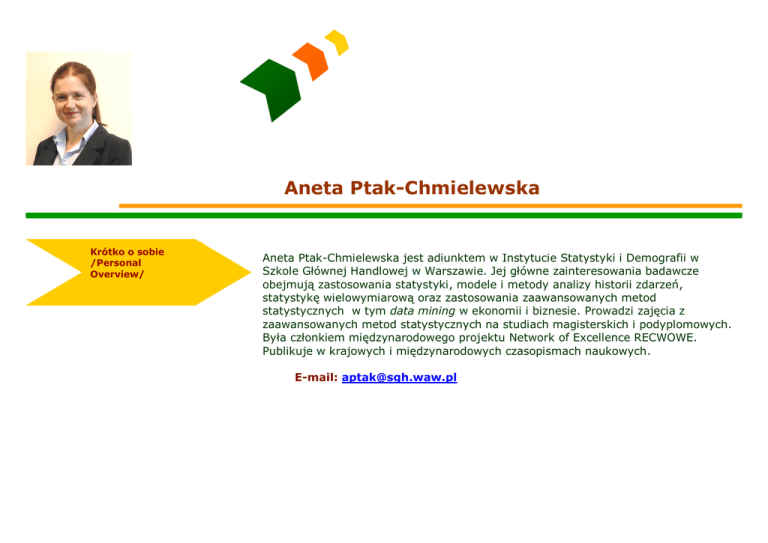 Aneta Ptak-Chmielewska

Krótko o sobie /Personal Overview/

Aneta Ptak-Chmielewska jest adiunktem w Instytucie Statystyki i Demografii w Szkole Głównej Handlowej w Warszawie. Jej główne zainteresowania badawcze obejmują zastosowania statystyki, modele i metody analizy historii zdarzeń, statystykę wielowymiarową oraz zastosowania zaawansowanych metod statystycznych w tym data mining w ekonomii i biznesie. Prowadzi zajęcia z zaawansowanych metod statystycznych na studiach magisterskich i podyplomowych. Była członkiem międzynarodowego projektu Network of Excellence RECWOWE. Publikuje w krajowych i międzynarodowych czasopismach naukowych.

E-mail: aptak@sgh.waw.pl